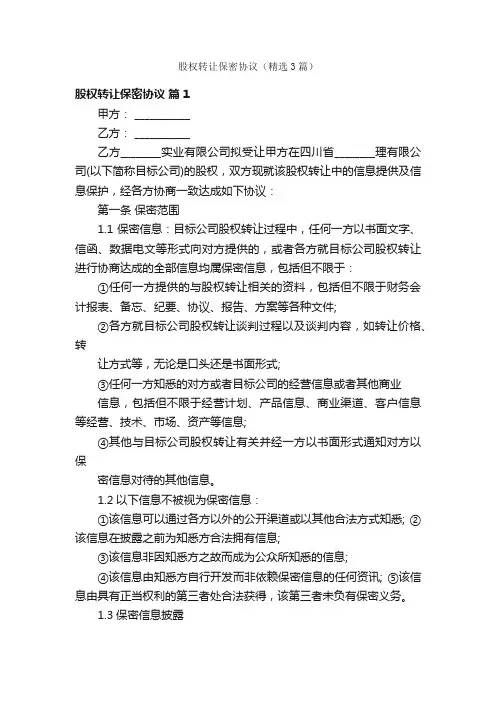 股权转让保密协议（精选3篇）

股权转让保密协议 篇1

甲方：__________

乙方：__________

乙方_______实业有限公司拟受让甲方在四川省_______理有限公司(以下简称目标公司)的股权，双方现就该股权转让中的信息提供及信息保护，经各方协商一致达成如下协议：

第一条 保密范围

1.1 保密信息：目标公司股权转让过程中，任何一方以书面文字、信函、数据电文等形式向对方提供的，或者各方就目标公司股权转让进行协商达成的全部信息均属保密信息，包括但不限于：

①任何一方提供的与股权转让相关的资料，包括但不限于财务会计报表、备忘、纪要、协议、报告、方案等各种文件;

②各方就目标公司股权转让谈判过程以及谈判内容，如转让价格、转

让方式等，无论是口头还是书面形式;

③任何一方知悉的对方或者目标公司的经营信息或者其他商业

信息，包括但不限于经营计划、产品信息、商业渠道、客户信息等经营、技术、市场、资产等信息;

④其他与目标公司股权转让有关并经一方以书面形式通知对方以保

密信息对待的其他信息。

1.2 以下信息不被视为保密信息：

①该信息可以通过各方以外的公开渠道或以其他合法方式知悉; ②该信息在披露之前为知悉方合法拥有信息;

③该信息非因知悉方之故而成为公众所知悉的信息;

④该信息由知悉方自行开发而非依赖保密信息的任何资讯; ⑤该信息由具有正当权利的第三者处合法获得，该第三者未负有保密义务。

1.3 保密信息披露